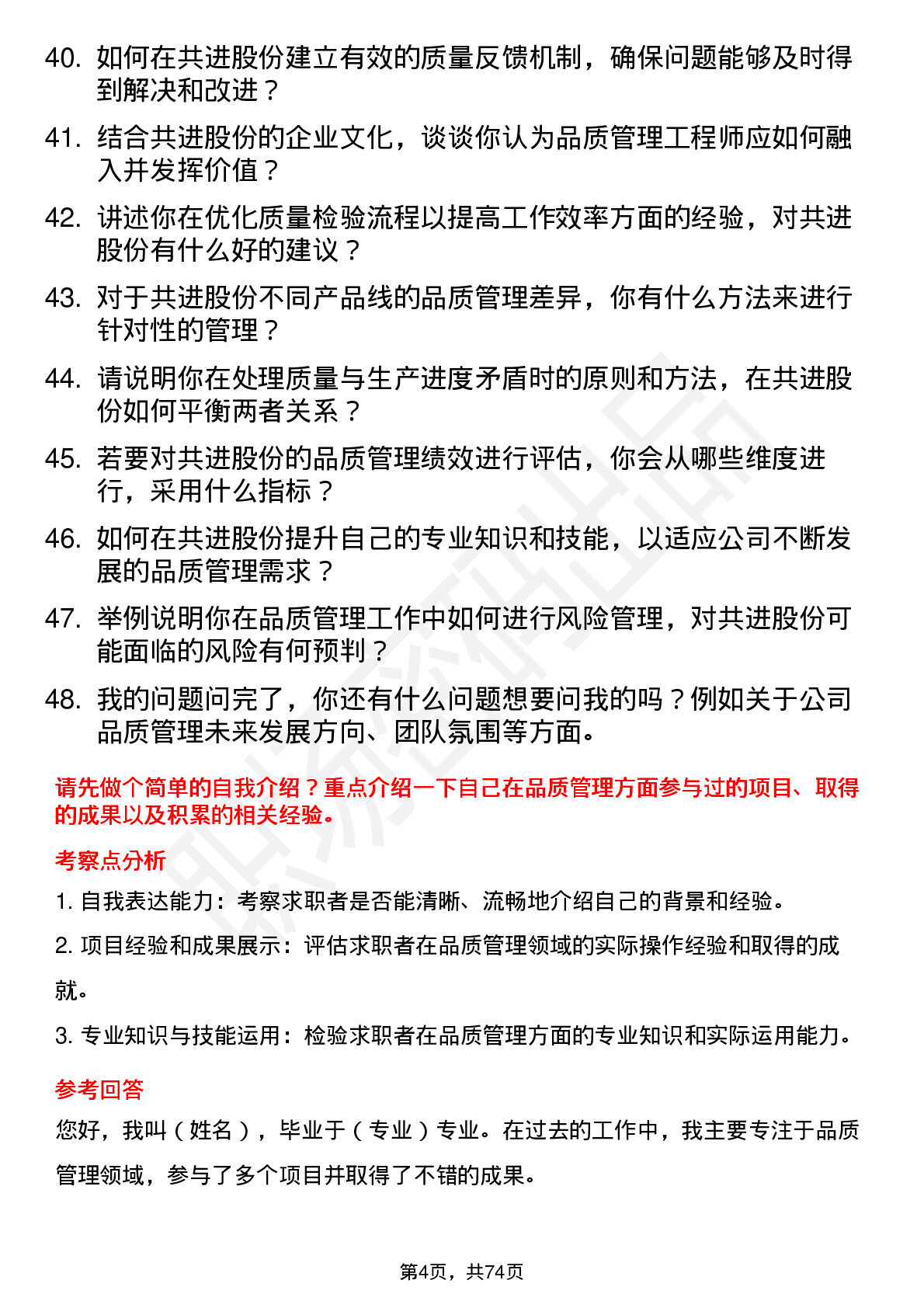 40. 如何在共进股份建立有效的质量反馈机制，确保问题能够及时得到解决和改进？

41. 结合共进股份的企业文化，谈谈你认为品质管理工程师应如何融入并发挥价值？

42. 讲述你在优化质量检验流程以提高工作效率方面的经验，对共进股份有什么好的建议？

43. 对于共进股份不同产品线的品质管理差异，你有什么方法来进行针对性的管理？

44. 请说明你在处理质量与生产进度矛盾时的原则和方法，在共进股份如何平衡两者关系？

45. 若要对共进股份的品质管理绩效进行评估，你会从哪些维度进行，采用什么指标？

46. 如何在共进股份提升自己的专业知识和技能，以适应公司不断发展的品质管理需求？

47. 举例说明你在品质管理工作中如何进行风险管理，对共进股份可能面临的风险有何预判？

48. 我的问题问完了，你还有什么问题想要问我的吗？例如关于公司品质管理未来发展方向、团队氛围等方面。

请先做个简单的自我介绍？重点介绍一下自己在品质管理方面参与过的项目、取得的成果以及积累的相关经验。

考察点分析

1. 自我表达能力：考察求职者是否能清晰、流畅地介绍自己的背景和经验。

2. 项目经验和成果展示：评估求职者在品质管理领域的实际操作经验和取得的成就。

3. 专业知识与技能运用：检验求职者在品质管理方面的专业知识和实际运用能力。

参考回答

您好，我叫（姓名），毕业于（专业）专业。在过去的工作中，我主要专注于品质管理领域，参与了多个项目并取得了不错的成果。

第4页，共74页